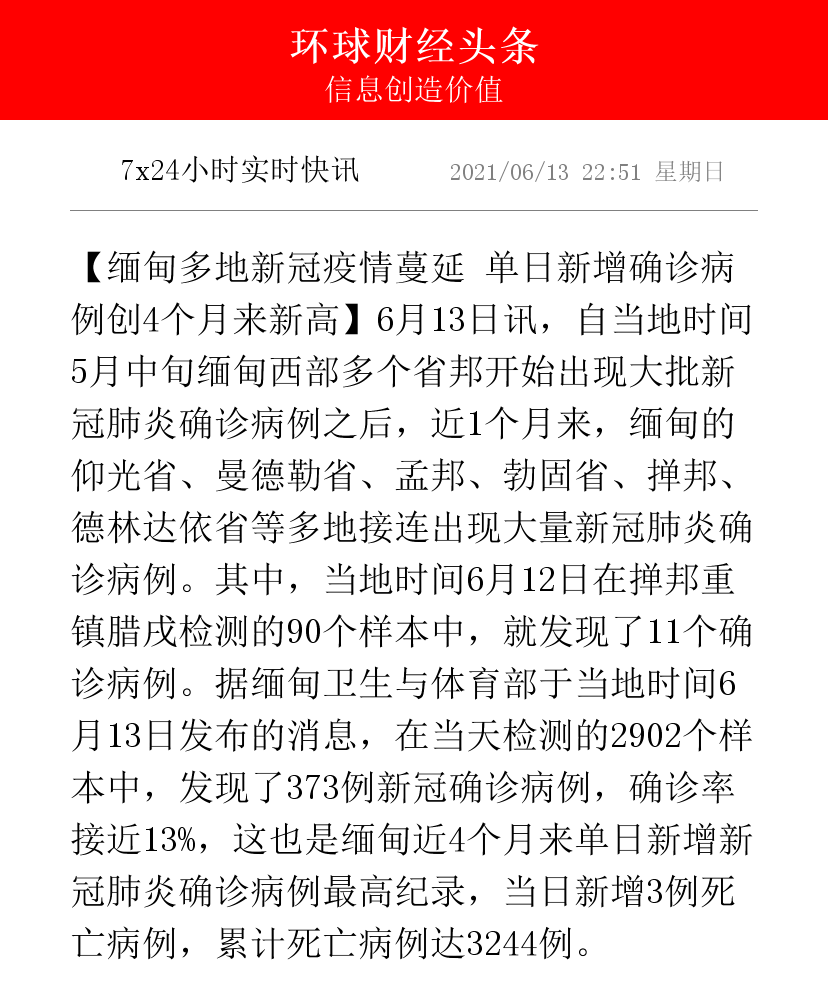 环球财经头条
信息创造价值

7x24小时实时快讯　2021/06/13 22:51 星期日

【缅甸多地新冠疫情蔓延 单日新增确诊病例创4个月来新高】6月13日讯，自当地时间5月中旬缅甸西部多个省邦开始出现大批新冠肺炎确诊病例之后，近1个月来，缅甸的仰光省、曼德勒省、孟邦、勃固省、掸邦、德林达依省等多地接连出现大量新冠肺炎确诊病例。其中，当地时间6月12日在掸邦重镇腊戌检测的90个样本中，就发现了11个确诊病例。据缅甸卫生与体育部于当地时间6月13日发布的消息，在当天检测的2902个样本中，发现了373例新冠确诊病例，确诊率接近13%，这也是缅甸近4个月来单日新增新冠肺炎确诊病例最高纪录，当日新增3例死亡病例，累计死亡病例达3244例。